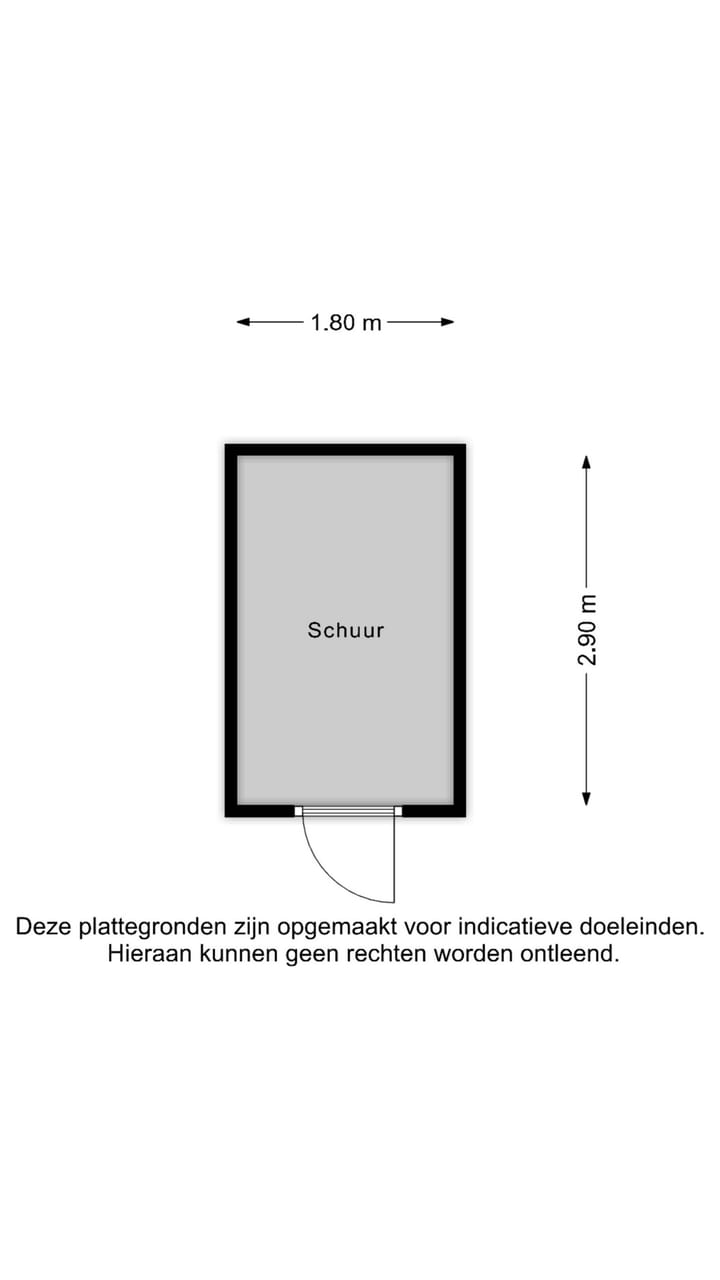 1.80 m

Schuur

2.90 m

Deze plattegronden zijn opgemaakt voor indicatieve doeleinden.
Hieraan kunnen geen rechten worden ontleend.